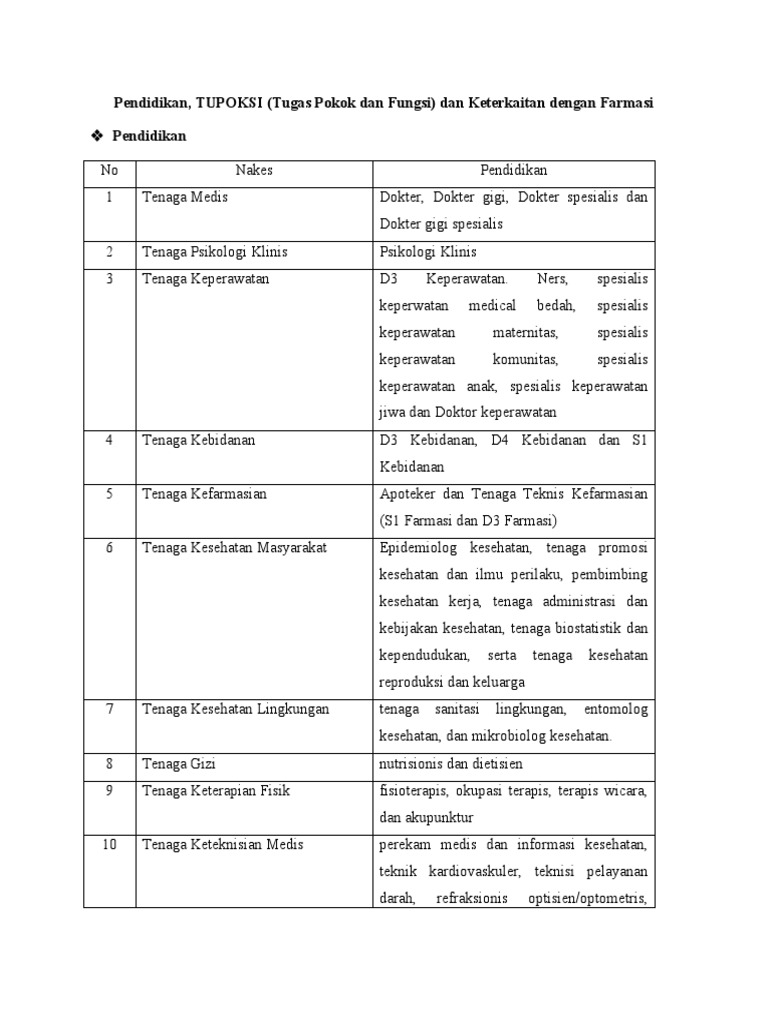 Pendidikan, TUPOKSI (Tugas Pokok dan Fungsi) dan Keterkaitan dengan Farmasi

❖ Pendidikan

| No | Nakes | Pendidikan |
|---|---|---|
| 1 | Tenaga Medis | Dokter, Dokter gigi, Dokter spesialis dan Dokter gigi spesialis |
| 2 | Tenaga Psikologi Klinis | Psikologi Klinis |
| 3 | Tenaga Keperawatan | D3 Keperawatan. Ners, spesialis keperwatan medical bedah, spesialis keperawatan maternitas, spesialis keperawatan komunitas, spesialis keperawatan anak, spesialis keperawatan jiwa dan Doktor keperawatan |
| 4 | Tenaga Kebidanan | D3 Kebidanan, D4 Kebidanan dan S1 Kebidanan |
| 5 | Tenaga Kefarmasian | Apoteker dan Tenaga Teknis Kefarmasian (S1 Farmasi dan D3 Farmasi) |
| 6 | Tenaga Kesehatan Masyarakat | Epidemiolog kesehatan, tenaga promosi kesehatan dan ilmu perilaku, pembimbing kesehatan kerja, tenaga administrasi dan kebijakan kesehatan, tenaga biostatistik dan kependudukan, serta tenaga kesehatan reproduksi dan keluarga |
| 7 | Tenaga Kesehatan Lingkungan | tenaga sanitasi lingkungan, entomolog kesehatan, dan mikrobiolog kesehatan. |
| 8 | Tenaga Gizi | nutrisionis dan dietisien |
| 9 | Tenaga Keterapian Fisik | fisioterapis, okupasi terapis, terapis wicara, dan akupunktur |
| 10 | Tenaga Keteknisian Medis | perekam medis dan informasi kesehatan, teknik kardiovaskuler, teknisi pelayanan darah, refraksionis optisien/optometris, |